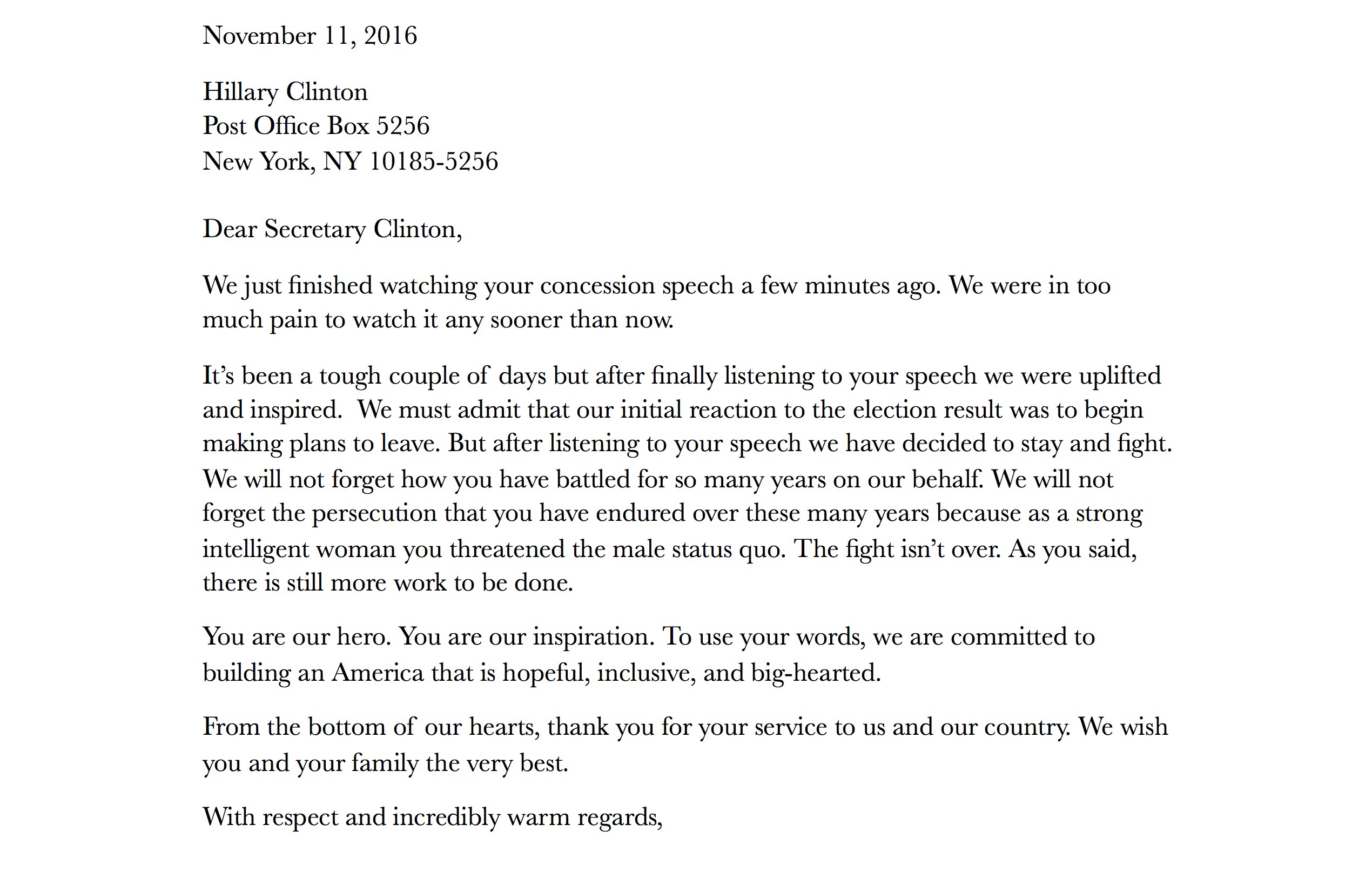 November 11, 2016

Hillary Clinton
Post Office Box 5256
New York, NY 10185-5256

Dear Secretary Clinton,

We just finished watching your concession speech a few minutes ago. We were in too much pain to watch it any sooner than now.

It's been a tough couple of days but after finally listening to your speech we were uplifted and inspired. We must admit that our initial reaction to the election result was to begin making plans to leave. But after listening to your speech we have decided to stay and fight. We will not forget how you have battled for so many years on our behalf. We will not forget the persecution that you have endured over these many years because as a strong intelligent woman you threatened the male status quo. The fight isn't over. As you said, there is still more work to be done.

You are our hero. You are our inspiration. To use your words, we are committed to building an America that is hopeful, inclusive, and big-hearted.

From the bottom of our hearts, thank you for your service to us and our country. We wish you and your family the very best.

With respect and incredibly warm regards,